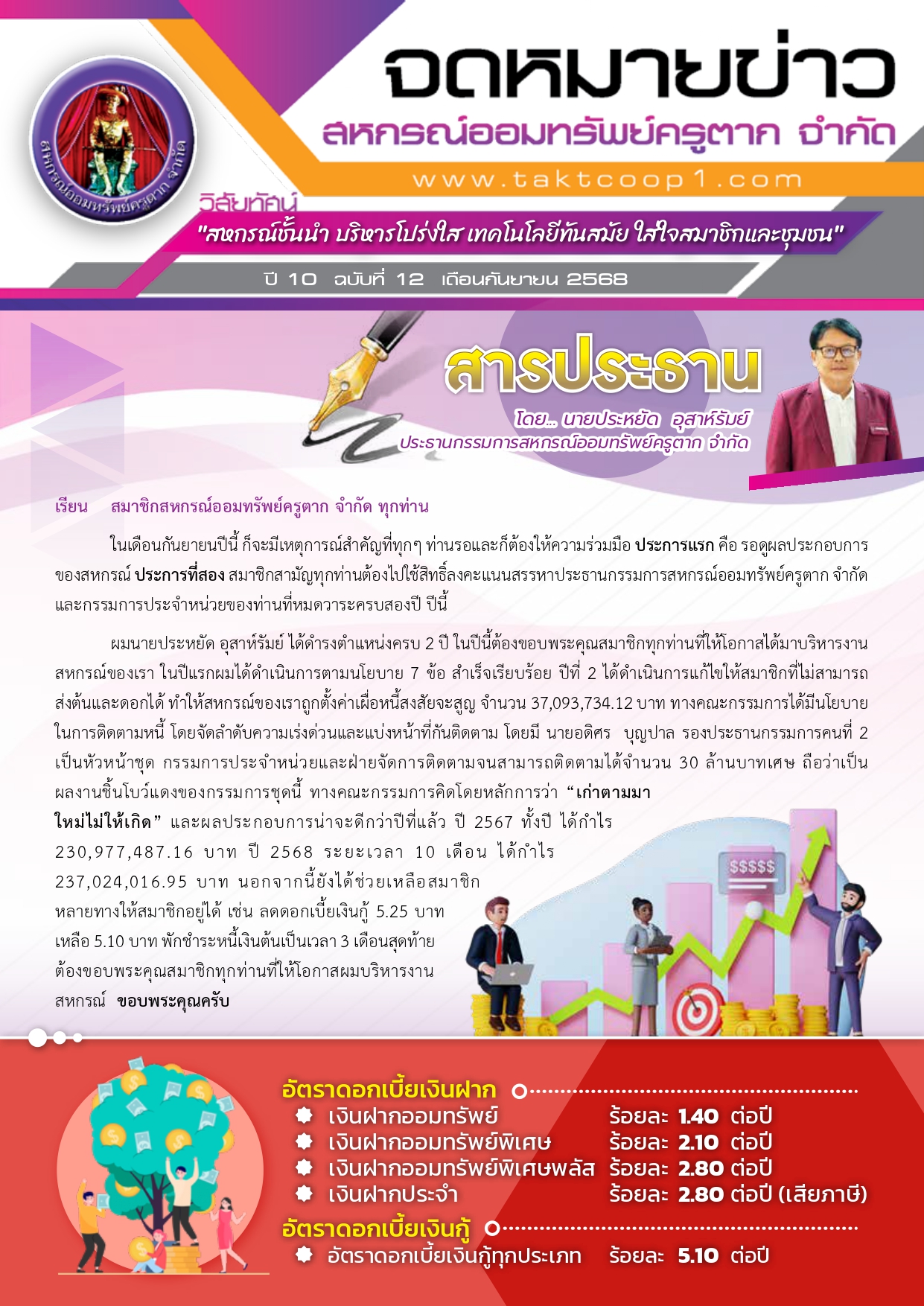 จดหมายข่าว

สหกรณ์ออมทรัพย์ครูตาก จำกัด

www.taktcoop1.com

สหกรณ์ออมทรัพย์ครูตาก จำกัด

วิสัยทัศน์

"สหกรณ์ชั้นนำ บริหารโปร่งใส เทคโนโลยีทันสมัย ใส่ใจสมาชิกและชุมชน"

ปี 10 ฉบับที่ 12 เดือนกันยายน 2568

สารประธาน

โดย... นายประหยัด อุสาห์รัมย์

ประธานกรรมการสหกรณ์ออมทรัพย์ครูตาก จำกัด

เรียน สมาชิกสหกรณ์ออมทรัพย์ครูตาก จำกัด ทุกท่าน

ในเดือนกันยายนปีนี้ ก็จะมีเหตุการณ์สำคัญที่ทุกๆ ท่านรอและก็ต้องให้ความร่วมมือ ประการแรก คือ รอดูผลประกอบการของสหกรณ์ ประการที่สอง สมาชิกสามัญทุกท่านต้องไปใช้สิทธิ์ลงคะแนนสรรหาประธานกรรมการสหกรณ์ออมทรัพย์ครูตาก จำกัด และกรรมการประจำหน่วยของท่านที่หมดวาระครบสองปี ปีนี้

ผมนายประหยัด อุสาห์รัมย์ ได้ดำรงตำแหน่งครบ 2 ปี ในปีนี้ต้องขอบพระคุณสมาชิกทุกท่านที่ให้โอกาสได้มาบริหารงานสหกรณ์ของเรา ในปีแรกผมได้ดำเนินการตามนโยบาย 7 ข้อ สำเร็จเรียบร้อย ปีที่ 2 ได้ดำเนินการแก้ไขให้สมาชิกที่ไม่สามารถส่งต้นและดอกได้ ทำให้สหกรณ์ของเราถูกตั้งค่าเผื่อหนี้สงสัยจะสูญ จำนวน 37,093,734.12 บาท ทางคณะกรรมการได้มีนโยบายในการติดตามหนี้ โดยจัดลำดับความเร่งด่วนและแบ่งหน้าที่กันติดตาม โดยมี นายอดิศร บุญปาล รองประธานกรรมการคนที่ 2 เป็นหัวหน้าชุด กรรมการประจำหน่วยและฝ่ายจัดการติดตามจนสามารถติดตามได้จำนวน 30 ล้านบาทเศษ ถือว่าเป็นผลงานชิ้นโบว์แดงของกรรมการชุดนี้ ทางคณะกรรมการคิดโดยหลักการว่า "เก่าตามมา ใหม่ไม่ให้เกิด" และผลประกอบการน่าจะดีกว่าปีที่แล้ว ปี 2567 ทั้งปี ได้กำไร 230,977,487.16 บาท ปี 2568 ระยะเวลา 10 เดือน ได้กำไร 237,024,016.95 บาท นอกจากนี้ยังได้ช่วยเหลือสมาชิกหลายทางให้สมาชิกอยู่ได้ เช่น ลดดอกเบี้ยเงินกู้ 5.25 บาท เหลือ 5.10 บาท พักชำระหนี้เงินต้นเป็นเวลา 3 เดือนสุดท้าย ต้องขอบพระคุณสมาชิกทุกท่านที่ให้โอกาสผมบริหารงานสหกรณ์ ขอบพระคุณครับ

$$$$$

อัตราดอกเบี้ยเงินฝาก
เงินฝากออมทรัพย์ ร้อยละ 1.40 ต่อปี
เงินฝากออมทรัพย์พิเศษ ร้อยละ 2.10 ต่อปี
เงินฝากออมทรัพย์พิเศษพลัส ร้อยละ 2.80 ต่อปี
เงินฝากประจำ ร้อยละ 2.80 ต่อปี (เสียภาษี)

อัตราดอกเบี้ยเงินกู้
อัตราดอกเบี้ยเงินกู้ทุกประเภท ร้อยละ 5.10 ต่อปี